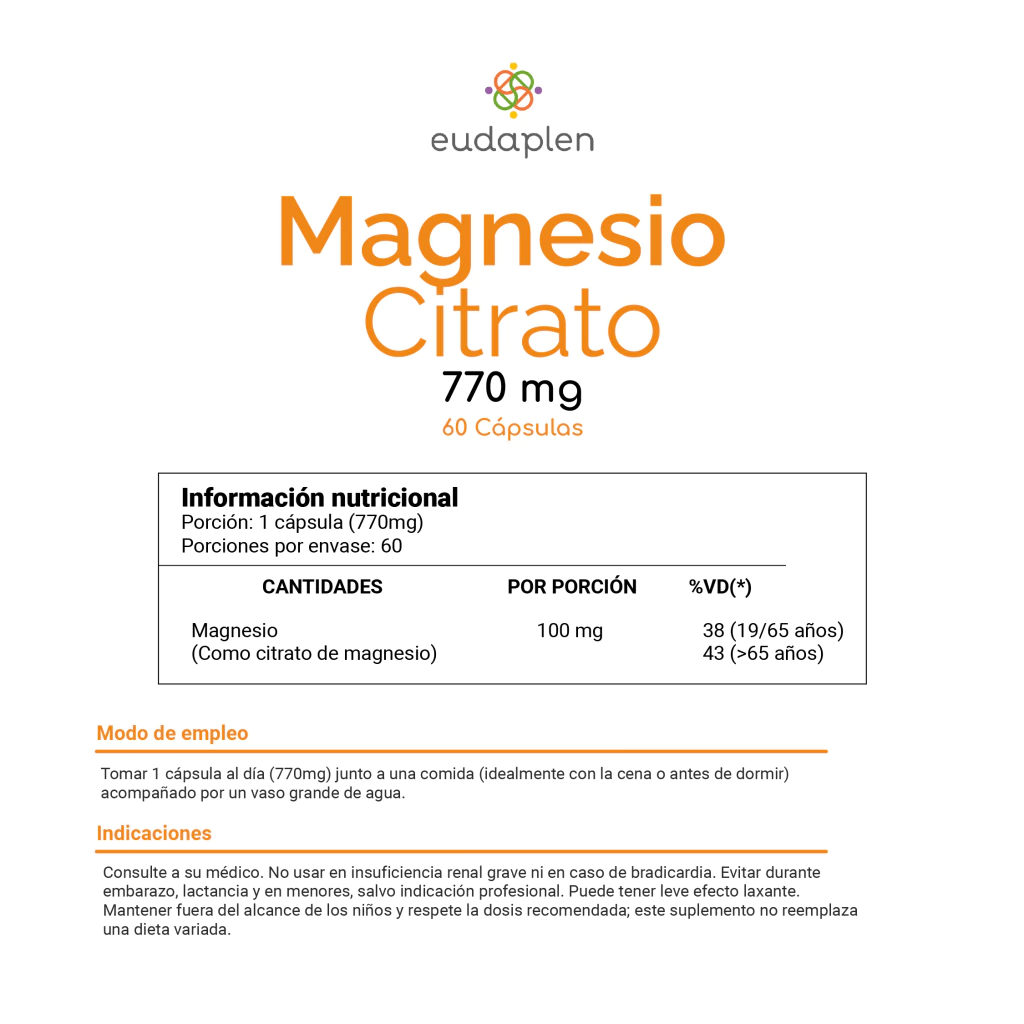 eudaplen

Magnesio
Citrato
770 mg
60 Cápsulas

Información nutricional
Porción: 1 cápsula (770mg)
Porciones por envase: 60

| CANTIDADES | POR PORCIÓN | %VD(*) |
|---|---|---|
| Magnesio (Como citrato de magnesio) | 100 mg | 38 (19/65 años) 43 (>65 años) |

Modo de empleo

Tomar 1 cápsula al día (770mg) junto a una comida (idealmente con la cena o antes de dormir) acompañado por un vaso grande de agua.

Indicaciones

Consulte a su médico. No usar en insuficiencia renal grave ni en caso de bradicardia. Evitar durante embarazo, lactancia y en menores, salvo indicación profesional. Puede tener leve efecto laxante. Mantener fuera del alcance de los niños y respete la dosis recomendada; este suplemento no reemplaza una dieta variada.